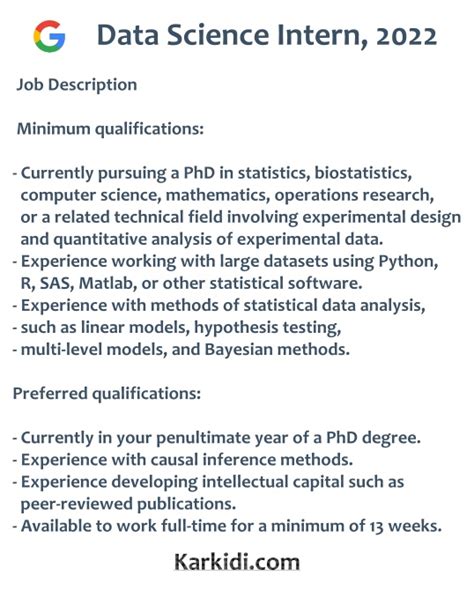 G Data Science Intern, 2022

Job Description

Minimum qualifications:

- Currently pursuing a PhD in statistics, biostatistics, computer science, mathematics, operations research, or a related technical field involving experimental design and quantitative analysis of experimental data.
- Experience working with large datasets using Python, R, SAS, Matlab, or other statistical software.
- Experience with methods of statistical data analysis,
- such as linear models, hypothesis testing,
- multi-level models, and Bayesian methods.

Preferred qualifications:

- Currently in your penultimate year of a PhD degree.
- Experience with causal inference methods.
- Experience developing intellectual capital such as peer-reviewed publications.
- Available to work full-time for a minimum of 13 weeks.

Karkidi.com